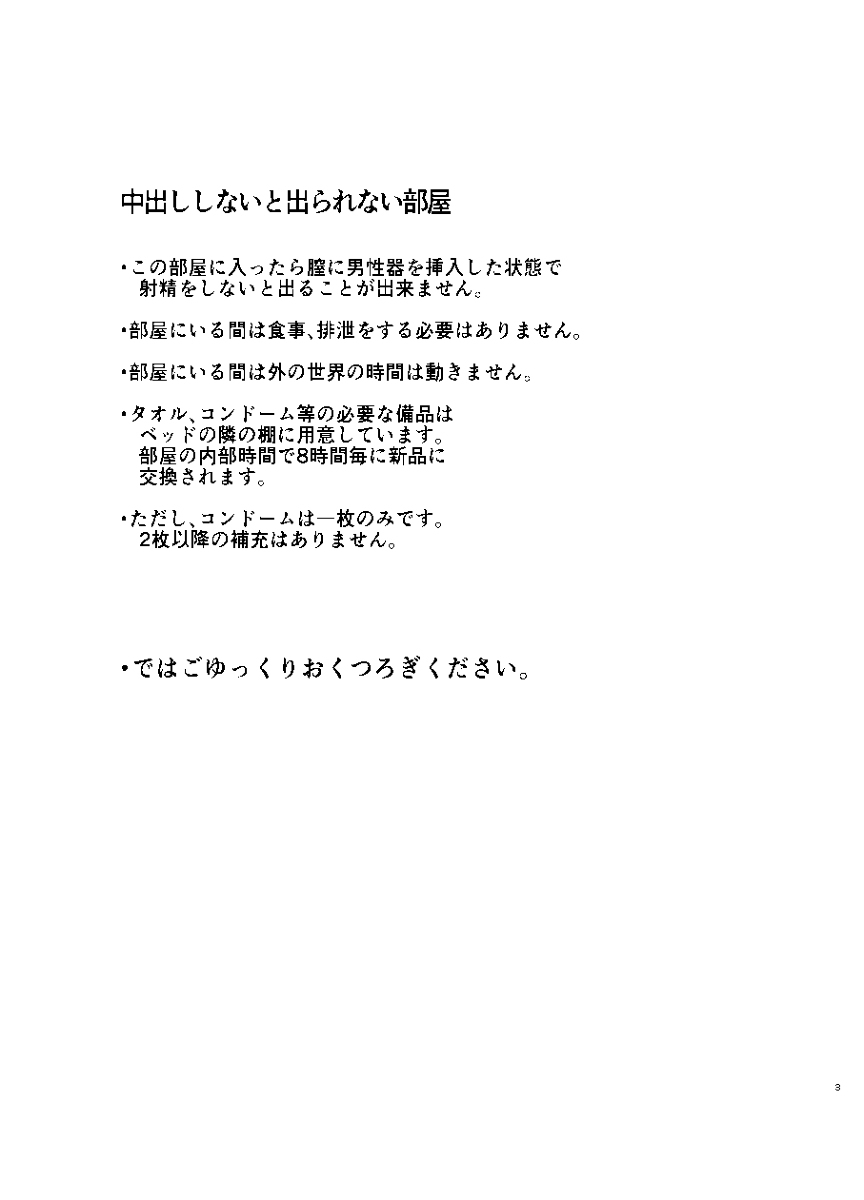 中出ししないと出られない部屋

・この部屋に入ったら膣に男性器を挿入した状態で射精をしないと出ることが出来ません。

・部屋にいる間は食事、排泄をする必要はありません。

・部屋にいる間は外の世界の時間は動きません。

・タオル、コンドーム等の必要な備品はベッドの隣の棚に用意しています。部屋の内部時間で8時間毎に新品に交換されます。

・ただし、コンドームは一枚のみです。2枚以降の補充はありません。

・ではごゆっくりおくつろぎください。

3